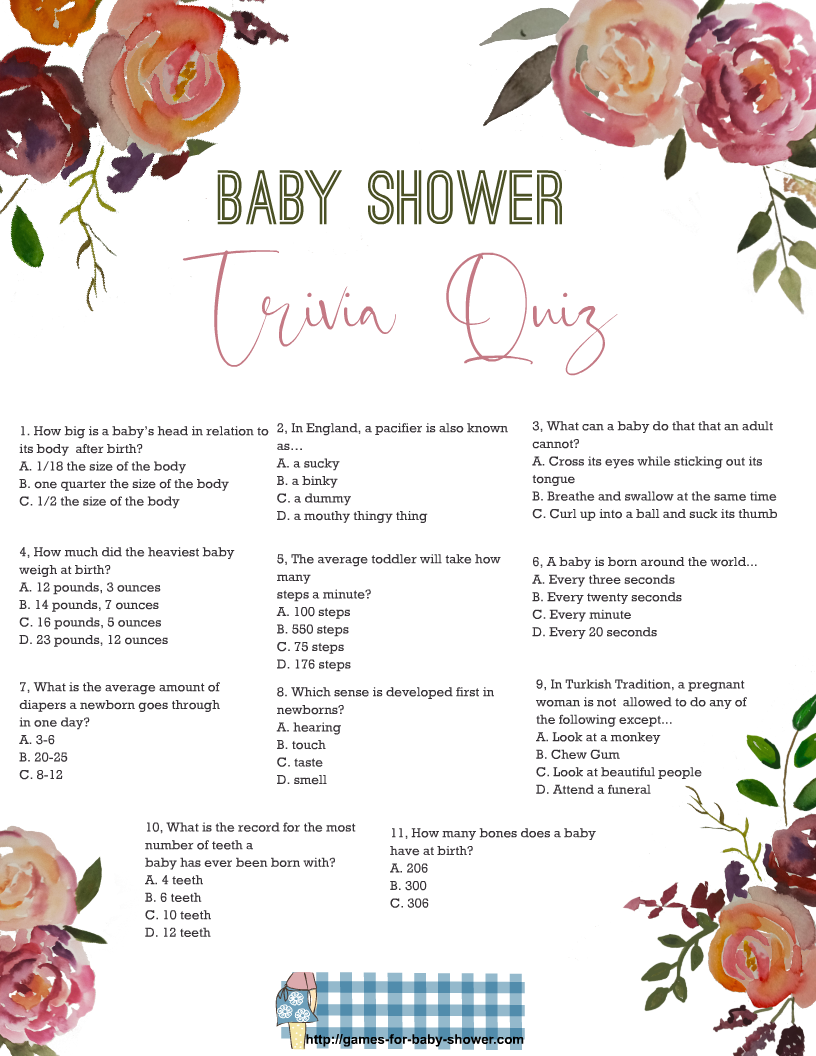 BABY SHOWER

Trivia Quiz

1. How big is a baby's head in relation to its body after birth?
A. 1/18 the size of the body
B. one quarter the size of the body
C. 1/2 the size of the body

2, In England, a pacifier is also known as...
A. a sucky
B. a binky
C. a dummy
D. a mouthy thingy thing

3, What can a baby do that that an adult cannot?
A. Cross its eyes while sticking out its tongue
B. Breathe and swallow at the same time
C. Curl up into a ball and suck its thumb

4, How much did the heaviest baby weigh at birth?
A. 12 pounds, 3 ounces
B. 14 pounds, 7 ounces
C. 16 pounds, 5 ounces
D. 23 pounds, 12 ounces

5, The average toddler will take how many steps a minute?
A. 100 steps
B. 550 steps
C. 75 steps
D. 176 steps

6, A baby is born around the world...
A. Every three seconds
B. Every twenty seconds
C. Every minute
D. Every 20 seconds

7, What is the average amount of diapers a newborn goes through in one day?
A. 3-6
B. 20-25
C. 8-12

8. Which sense is developed first in newborns?
A. hearing
B. touch
C. taste
D. smell

9, In Turkish Tradition, a pregnant woman is not allowed to do any of the following except...
A. Look at a monkey
B. Chew Gum
C. Look at beautiful people
D. Attend a funeral

10, What is the record for the most number of teeth a baby has ever been born with?
A. 4 teeth
B. 6 teeth
C. 10 teeth
D. 12 teeth

11, How many bones does a baby have at birth?
A. 206
B. 300
C. 306

http://games-for-baby-shower.com